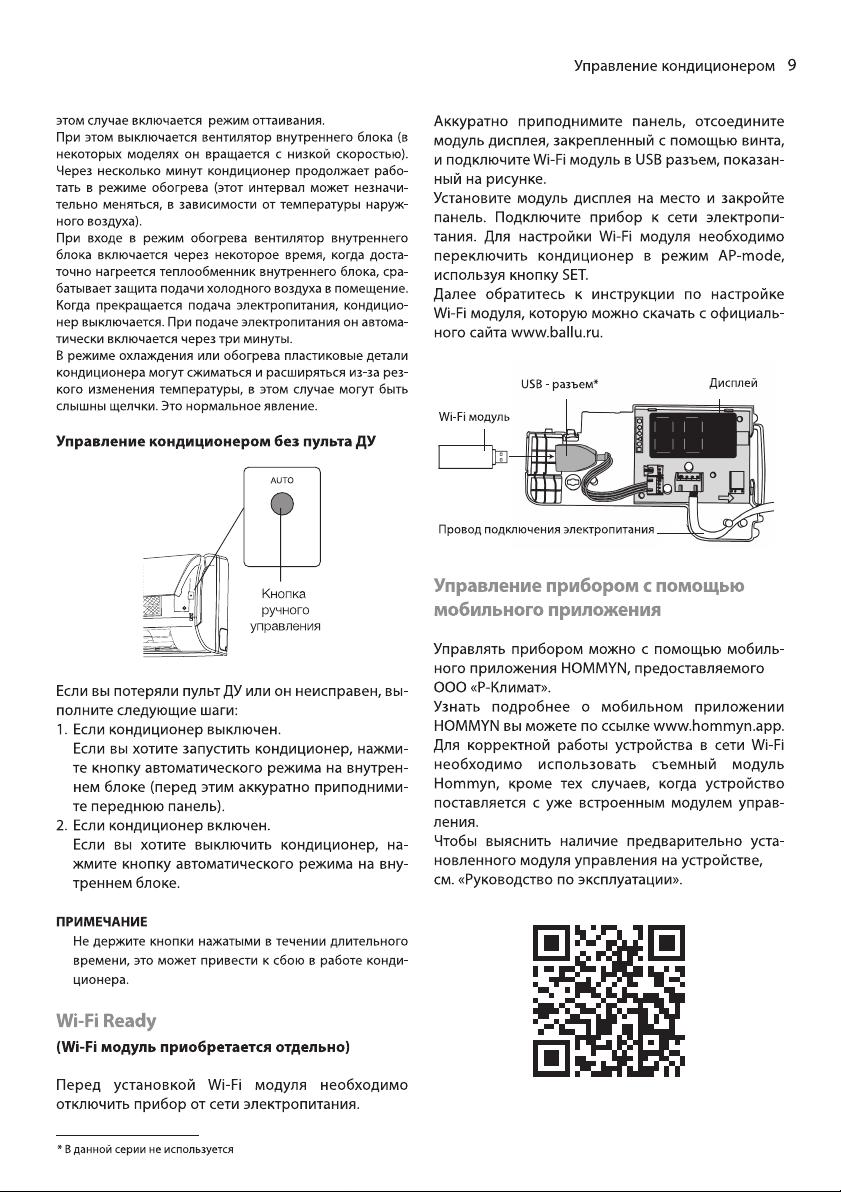 Управление кондиционером 9

этом случае включается режим оттаивания.
При этом выключается вентилятор внутреннего блока (в некоторых моделях он вращается с низкой скоростью). Через несколько минут кондиционер продолжает работать в режиме обогрева (этот интервал может незначительно меняться, в зависимости от температуры наружного воздуха).
При входе в режим обогрева вентилятор внутреннего блока включается через некоторое время, когда достаточно нагреется теплообменник внутреннего блока, срабатывает защита подачи холодного воздуха в помещение.
Когда прекращается подача электропитания, кондиционер выключается. При подаче электропитания он автоматически включается через три минуты.
В режиме охлаждения или обогрева пластиковые детали кондиционера могут сжиматься и расширяться из-за резкого изменения температуры, в этом случае могут быть слышны щелчки. Это нормальное явление.

Управление кондиционером без пульта ДУ

AUTO

Кнопка ручного управления

Если вы потеряли пульт ДУ или он неисправен, выполните следующие шаги:
1. Если кондиционер выключен.
Если вы хотите запустить кондиционер, нажмите кнопку автоматического режима на внутреннем блоке (перед этим аккуратно приподнимите переднюю панель).
2. Если кондиционер включен.
Если вы хотите выключить кондиционер, нажмите кнопку автоматического режима на внутреннем блоке.

ПРИМЕЧАНИЕ
Не держите кнопки нажатыми в течении длительного времени, это может привести к сбою в работе кондиционера.

Wi-Fi Ready
(Wi-Fi модуль приобретается отдельно)

Перед установкой Wi-Fi модуля необходимо отключить прибор от сети электропитания.

* В данной серии не используется

Аккуратно приподнимите панель, отсоедините модуль дисплея, закрепленный с помощью винта, и подключите Wi-Fi модуль в USB разъем, показанный на рисунке.
Установите модуль дисплея на место и закройте панель. Подключите прибор к сети электропитания. Для настройки Wi-Fi модуля необходимо переключить кондиционер в режим AP-mode, используя кнопку SET.
Далее обратитесь к инструкции по настройке Wi-Fi модуля, которую можно скачать с официального сайта www.ballu.ru.

USB - разъем*
Дисплей
Wi-Fi модуль
Провод подключения электропитания

Управление прибором с помощью мобильного приложения

Управлять прибором можно с помощью мобильного приложения HOMMYN, предоставляемого ООО «Р-Климат».
Узнать подробнее о мобильном приложении HOMMYN вы можете по ссылке www.hommyn.app.
Для корректной работы устройства в сети Wi-Fi необходимо использовать съемный модуль Hommyn, кроме тех случаев, когда устройство поставляется с уже встроенным модулем управления.
Чтобы выяснить наличие предварительно установленного модуля управления на устройстве, см. «Руководство по эксплуатации».